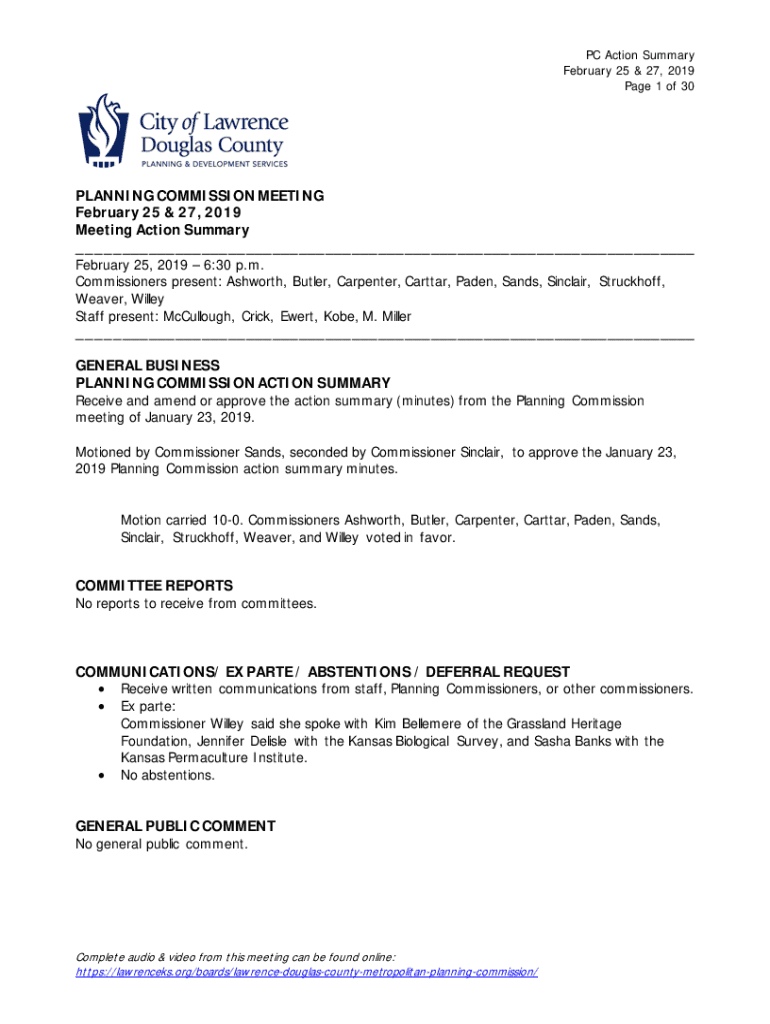 PC Action Summary
February 25 & 27, 2019
Page 1 of 30

City of Lawrence
Douglas County
PLANNING & DEVELOPMENT SERVICES

PLANNING COMMISSION MEETING
February 25 & 27, 2019
Meeting Action Summary

February 25, 2019 – 6:30 p.m.
Commissioners present: Ashworth, Butler, Carpenter, Carttar, Paden, Sands, Sinclair, Struckhoff, Weaver, Willey
Staff present: McCullough, Crick, Ewert, Kobe, M. Miller

GENERAL BUSINESS
PLANNING COMMISSION ACTION SUMMARY
Receive and amend or approve the action summary (minutes) from the Planning Commission meeting of January 23, 2019.

Motioned by Commissioner Sands, seconded by Commissioner Sinclair, to approve the January 23, 2019 Planning Commission action summary minutes.

Motion carried 10-0. Commissioners Ashworth, Butler, Carpenter, Carttar, Paden, Sands, Sinclair, Struckhoff, Weaver, and Willey voted in favor.

COMMITTEE REPORTS
No reports to receive from committees.

COMMUNICATIONS/ EX PARTE / ABSTENTIONS / DEFERRAL REQUEST
• Receive written communications from staff, Planning Commissioners, or other commissioners.
• Ex parte:
Commissioner Willey said she spoke with Kim Bellemere of the Grassland Heritage Foundation, Jennifer Delisle with the Kansas Biological Survey, and Sasha Banks with the Kansas Permaculture Institute.
• No abstentions.

GENERAL PUBLIC COMMENT
No general public comment.

Complete audio & video from this meeting can be found online:
https://lawrenceks.org/boards/lawrence-douglas-county-metropolitan-planning-commission/